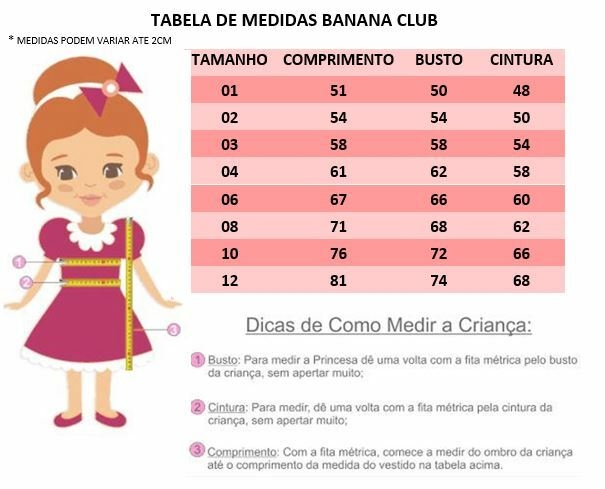 TABELA DE MEDIDAS BANANA CLUB

* MEDIDAS PODEM VARIAR ATE 2CM

| TAMANHO | COMPRIMENTO | BUSTO | CINTURA |
|---|---|---|---|
| 01 | 51 | 50 | 48 |
| 02 | 54 | 54 | 50 |
| 03 | 58 | 58 | 54 |
| 04 | 61 | 62 | 58 |
| 06 | 67 | 66 | 60 |
| 08 | 71 | 68 | 62 |
| 10 | 76 | 72 | 66 |
| 12 | 81 | 74 | 68 |

1 2 3

Dicas de Como Medir a Criança:

1 Busto: Para medir a Princesa dê uma volta com a fita métrica pelo busto da criança, sem apertar muito;

2 Cintura: Para medir, dê uma volta com a fita métrica pela cintura da criança, sem apertar muito;

3 Comprimento: Com a fita métrica, comece a medir do ombro da criança até o comprimento da medida do vestido na tabela acima.